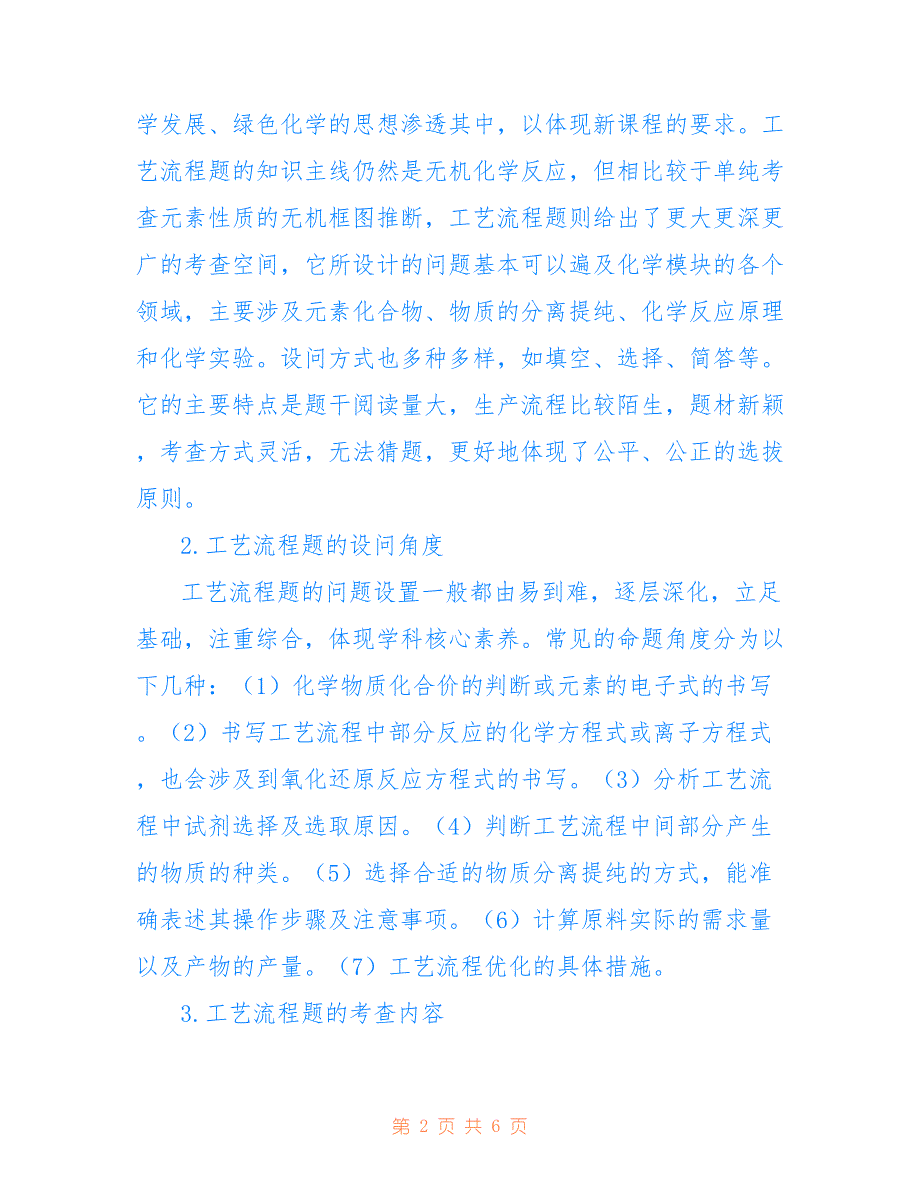 学发展、绿色化学的思想渗透其中，以体现新课程的要求。工艺流程题的知识主线仍然是无机化学反应，但相比较于单纯考查元素性质的无机框图推断，工艺流程题则给出了更大更深更广的考查空间，它所设计的问题基本可以遍及化学模块的各个领域，主要涉及元素化合物、物质的分离提纯、化学反应原理和化学实验。设问方式也多种多样，如填空、选择、简答等。它的主要特点是题干阅读量大，生产流程比较陌生，题材新颖，考查方式灵活，无法猜题，更好地体现了公平、公正的选拔原则。

2.工艺流程题的设问角度

工艺流程题的问题设置一般都由易到难，逐层深化，立足基础，注重综合，体现学科核心素养。常见的命题角度分为以下几种：（1）化学物质化合价的判断或元素的电子式的书写。（2）书写工艺流程中部分反应的化学方程式或离子方程式，也会涉及到氧化还原反应方程式的书写。（3）分析工艺流程中试剂选择及选取原因。（4）判断工艺流程中间部分产生的物质的种类。（5）选择合适的物质分离提纯的方式，能准确表述其操作步骤及注意事项。（6）计算原料实际的需求量以及产物的产量。（7）工艺流程优化的具体措施。

3.工艺流程题的考查内容

第 2 页 共 6 页